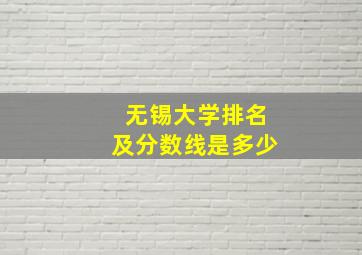 无锡大学排名
及分数线是多少